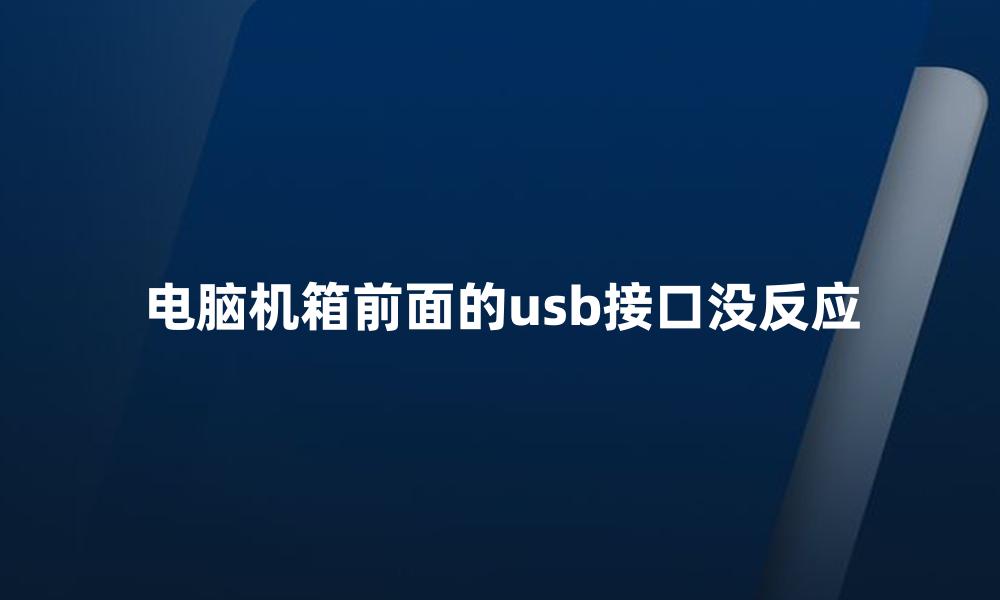 电脑机箱前面的usb接口没反应